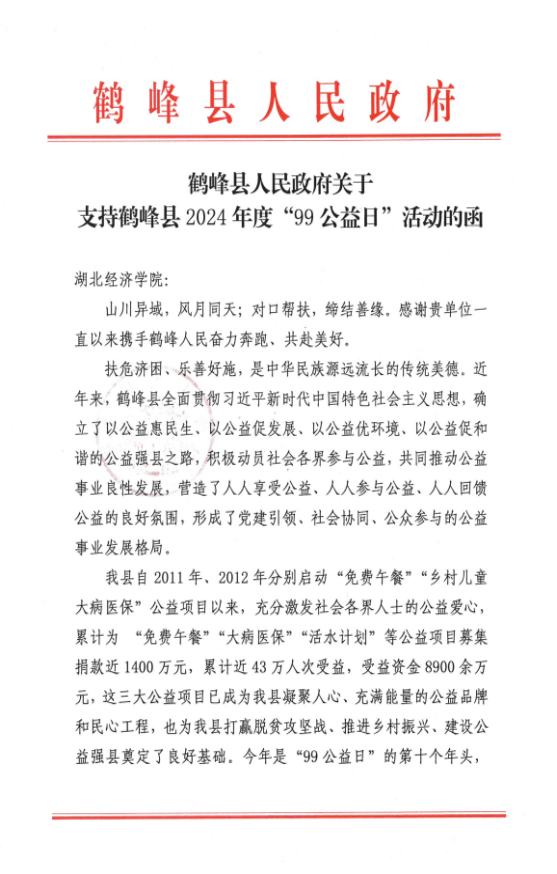 鹤峰县人民政府

鹤峰县人民政府关于
支持鹤峰县 2024 年度“99 公益日”活动的函

湖北经济学院：

山川异域，风月同天；对口帮扶，缔结善缘。感谢贵单位一直以来携手鹤峰人民奋力奔跑、共赴美好。

扶危济困、乐善好施，是中华民族源远流长的传统美德。近年来，鹤峰县全面贯彻习近平新时代中国特色社会主义思想，确立了以公益惠民生、以公益促发展、以公益优环境、以公益促和谐的公益强县之路，积极动员社会各界参与公益，共同推动公益事业良性发展，营造了人人享受公益、人人参与公益、人人回馈公益的良好氛围，形成了党建引领、社会协同、公众参与的公益事业发展格局。

我县自 2011 年、2012 年分别启动“免费午餐”“乡村儿童大病医保”公益项目以来，充分激发社会各界人士的公益爱心，累计为 “免费午餐”“大病医保”“活水计划”等公益项目募集捐款近 1400 万元，累计近 43 万人次受益，受益资金 8900 余万元，这三大公益项目已成为我县凝聚人心、充满能量的公益品牌和民心工程，也为我县打赢脱贫攻坚战、推进乡村振兴、建设公益强县奠定了良好基础。今年是“99 公益日”的第十个年头，